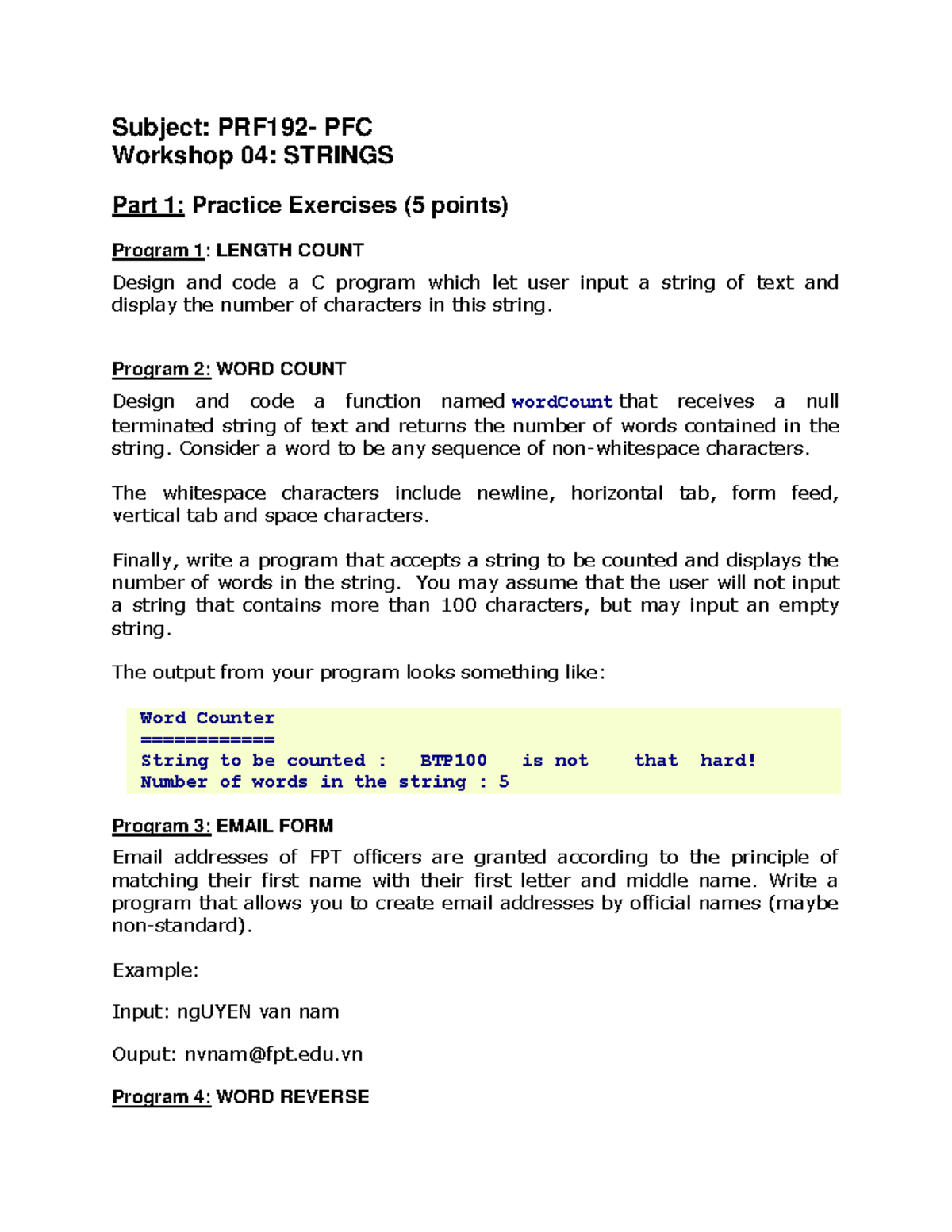 Subject: PRF192- PFC
Workshop 04: STRINGS

Part 1: Practice Exercises (5 points)

Program 1: LENGTH COUNT

Design and code a C program which let user input a string of text and display the number of characters in this string.

Program 2: WORD COUNT

Design and code a function named wordCount that receives a null terminated string of text and returns the number of words contained in the string. Consider a word to be any sequence of non-whitespace characters.

The whitespace characters include newline, horizontal tab, form feed, vertical tab and space characters.

Finally, write a program that accepts a string to be counted and displays the number of words in the string. You may assume that the user will not input a string that contains more than 100 characters, but may input an empty string.

The output from your program looks something like:

Word Counter
============
String to be counted : BTP100 is not that hard!
Number of words in the string : 5

Program 3: EMAIL FORM

Email addresses of FPT officers are granted according to the principle of matching their first name with their first letter and middle name. Write a program that allows you to create email addresses by official names (maybe non-standard).

Example:

Input: ngUYEN van nam

Ouput: nvnam@fpt.edu.vn

Program 4: WORD REVERSE